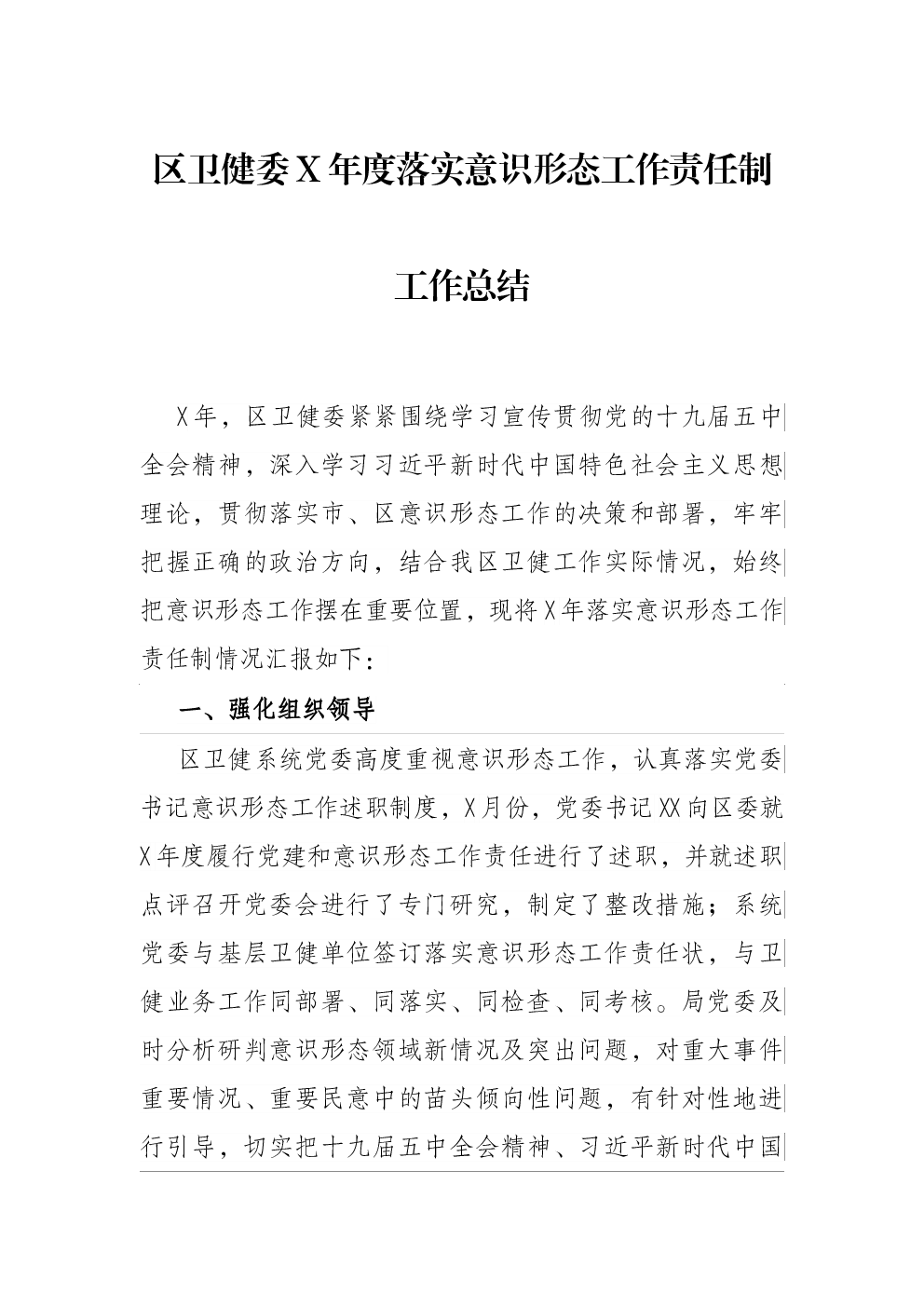 区卫健委X年度落实意识形态工作责任制

工作总结

X年，区卫健委紧紧围绕学习宣传贯彻党的十九届五中全会精神，深入学习习近平新时代中国特色社会主义思想理论，贯彻落实市、区意识形态工作的决策和部署，牢牢把握正确的政治方向，结合我区卫健工作实际情况，始终把意识形态工作摆在重要位置，现将X年落实意识形态工作责任制情况汇报如下：

一、强化组织领导

区卫健系统党委高度重视意识形态工作，认真落实党委书记意识形态工作述职制度，X月份，党委书记XX向区委就X年度履行党建和意识形态工作责任进行了述职，并就述职点评召开党委会进行了专门研究，制定了整改措施；系统党委与基层卫健单位签订落实意识形态工作责任状，与卫健业务工作同部署、同落实、同检查、同考核。局党委及时分析研判意识形态领域新情况及突出问题，对重大事件重要情况、重要民意中的苗头倾向性问题，有针对性地进行引导，切实把十九届五中全会精神、习近平新时代中国